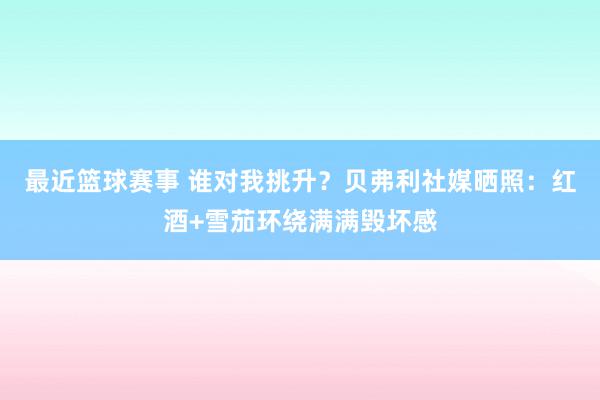 最近篮球赛事 谁对我挑升？贝弗利社媒晒照：红酒+雪茄环绕满满毁坏感